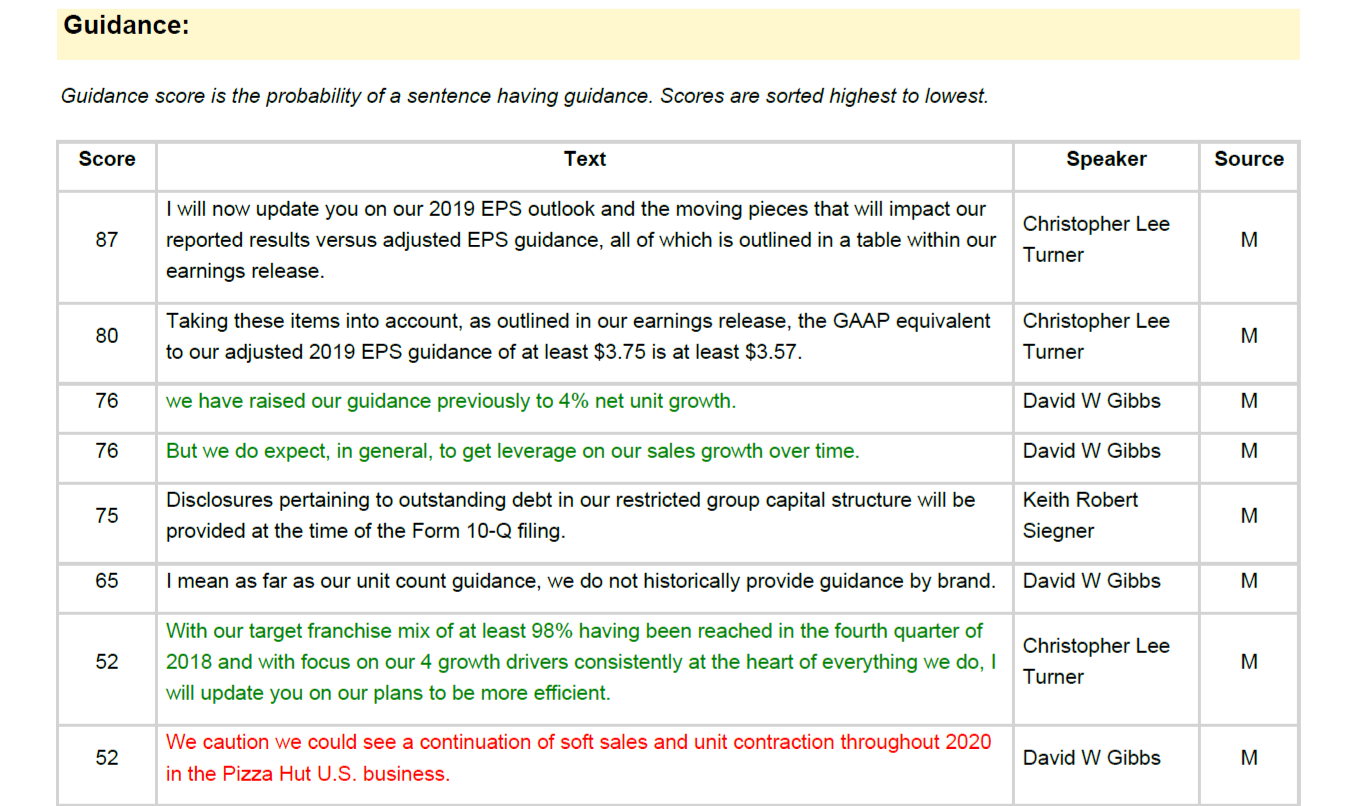 Guidance:

Guidance score is the probability of a sentence having guidance. Scores are sorted highest to lowest.

| Score | Text | Speaker | Source |
|---|---|---|---|
| 87 | I will now update you on our 2019 EPS outlook and the moving pieces that will impact our reported results versus adjusted EPS guidance, all of which is outlined in a table within our earnings release. | Christopher Lee Turner | M |
| 80 | Taking these items into account, as outlined in our earnings release, the GAAP equivalent to our adjusted 2019 EPS guidance of at least \$3.75 is at least \$3.57. | Christopher Lee Turner | M |
| 76 | we have raised our guidance previously to 4% net unit growth. | David W Gibbs | M |
| 76 | But we do expect, in general, to get leverage on our sales growth over time. | David W Gibbs | M |
| 75 | Disclosures pertaining to outstanding debt in our restricted group capital structure will be provided at the time of the Form 10-Q filing. | Keith Robert Siegner | M |
| 65 | I mean as far as our unit count guidance, we do not historically provide guidance by brand. | David W Gibbs | M |
| 52 | With our target franchise mix of at least 98% having been reached in the fourth quarter of 2018 and with focus on our 4 growth drivers consistently at the heart of everything we do, I will update you on our plans to be more efficient. | Christopher Lee Turner | M |
| 52 | We caution we could see a continuation of soft sales and unit contraction throughout 2020 in the Pizza Hut U.S. business. | David W Gibbs | M |